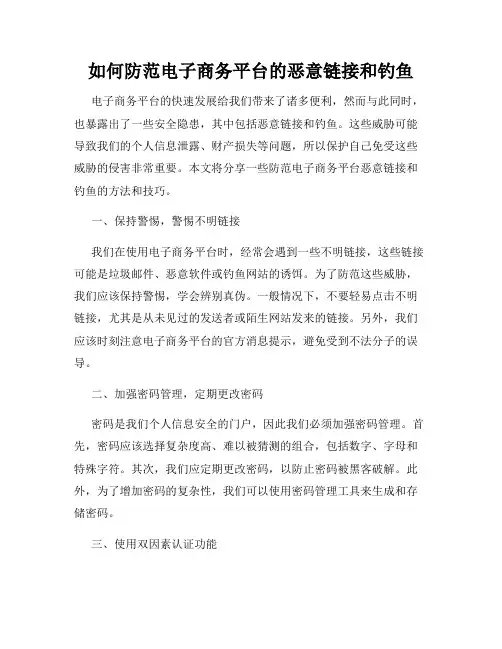 如何防范电子商务平台的恶意链接和钓鱼

电子商务平台的快速发展给我们带来了诸多便利，然而与此同时，也暴露出了一些安全隐患，其中包括恶意链接和钓鱼。这些威胁可能导致我们的个人信息泄露、财产损失等问题，所以保护自己免受这些威胁的侵害非常重要。本文将分享一些防范电子商务平台恶意链接和钓鱼的方法和技巧。

一、保持警惕，警惕不明链接

我们在使用电子商务平台时，经常会遇到一些不明链接，这些链接可能是垃圾邮件、恶意软件或钓鱼网站的诱饵。为了防范这些威胁，我们应该保持警惕，学会辨别真伪。一般情况下，不要轻易点击不明链接，尤其是从未见过的发送者或陌生网站发来的链接。另外，我们应该时刻注意电子商务平台的官方消息提示，避免受到不法分子的误导。

二、加强密码管理，定期更改密码

密码是我们个人信息安全的门户，因此我们必须加强密码管理。首先，密码应该选择复杂度高、难以被猜测的组合，包括数字、字母和特殊字符。其次，我们应定期更改密码，以防止密码被黑客破解。此外，为了增加密码的复杂性，我们可以使用密码管理工具来生成和存储密码。

三、使用双因素认证功能